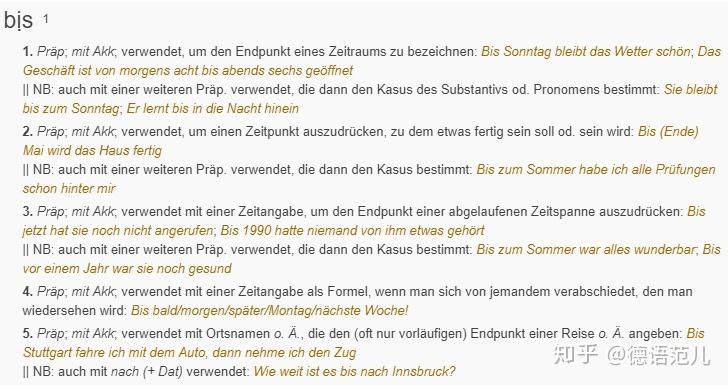 bịs ¹

1. Präp; mit Akk; verwendet, um den Endpunkt eines Zeitraums zu bezeichnen: Bis Sonntag bleibt das Wetter schön; Das Geschäft ist von morgens acht bis abends sechs geöffnet
|| NB: auch mit einer weiteren Präp. verwendet, die dann den Kasus des Substantivs od. Pronomens bestimmt: Sie bleibt bis zum Sonntag; Er lernt bis in die Nacht hinein

2. Präp; mit Akk; verwendet, um einen Zeitpunkt auszudrücken, zu dem etwas fertig sein soll od. sein wird: Bis (Ende) Mai wird das Haus fertig
|| NB: auch mit einer weiteren Präp. verwendet, die dann den Kasus bestimmt: Bis zum Sommer habe ich alle Prüfungen schon hinter mir

3. Präp; mit Akk; verwendet mit einer Zeitangabe, um den Endpunkt einer abgelaufenen Zeitspanne auszudrücken: Bis jetzt hat sie noch nicht angerufen; Bis 1990 hatte niemand von ihm etwas gehört
|| NB: auch mit einer weiteren Präp. verwendet, die dann den Kasus bestimmt: Bis zum Sommer war alles wunderbar; Bis vor einem Jahr war sie noch gesund

4. Präp; mit Akk; verwendet mit einer Zeitangabe als Formel, wenn man sich von jemandem verabschiedet, den man wiedersehen wird: Bis bald/morgen/später/Montag/nächste Woche!

5. Präp; mit Akk; verwendet mit Ortsnamen o. Ä., die den (oft nur vorläufigen) Endpunkt einer Reise o. Ä. angeben: Bis Stuttgart fahre ich mit dem Auto, dann nehme ich den Zug
|| NB: auch mit nach (+ Dat) verwendet: Wie weit ist es bis nach Innsbruck?

知乎 @德语范儿